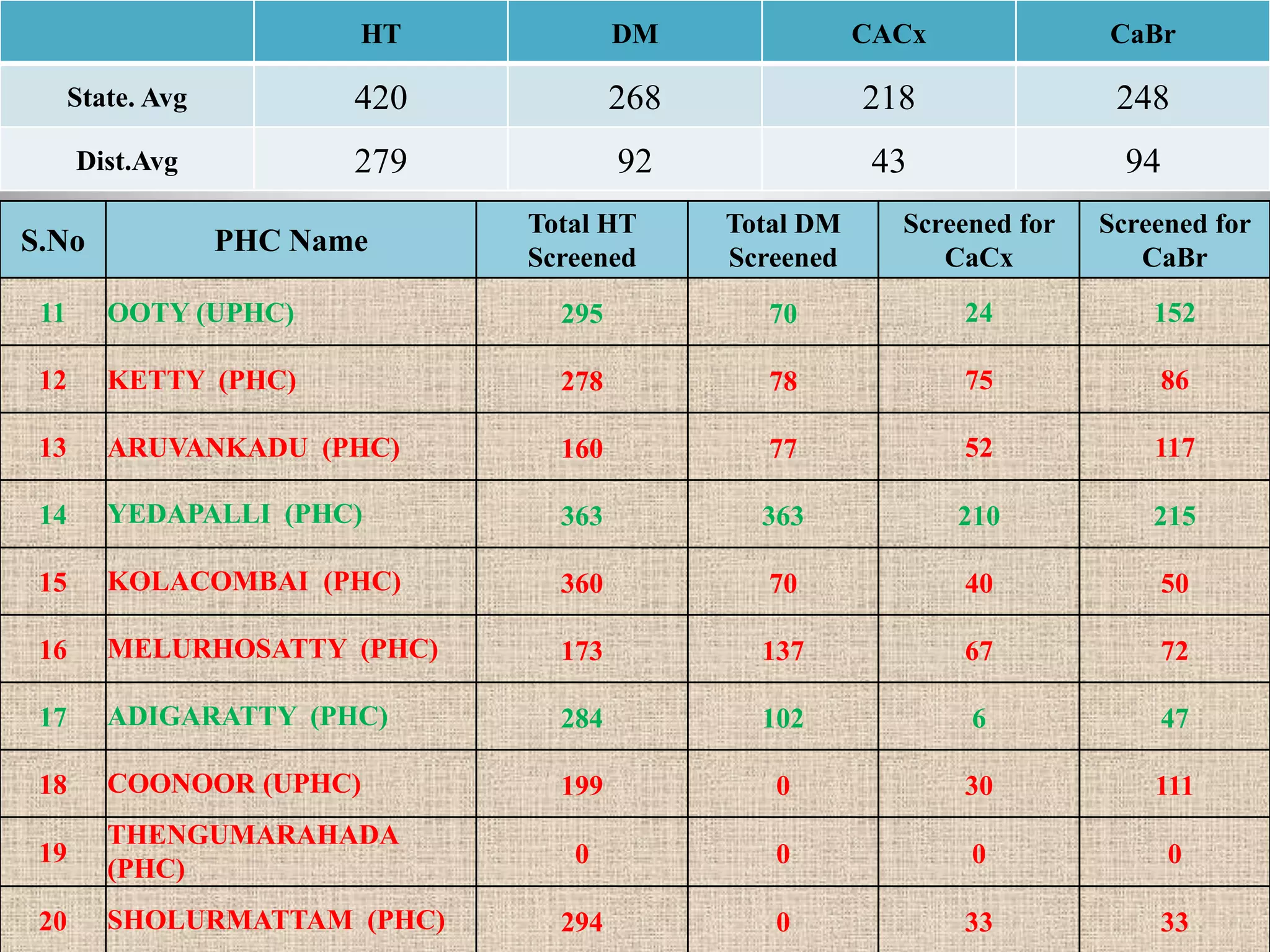 | | HT | DM | CACx | CaBr |
|---|---|---|---|---|
| State. Avg | 420 | 268 | 218 | 248 |
| Dist.Avg | 279 | 92 | 43 | 94 |

| S.No | PHC Name | Total HT Screened | Total DM Screened | Screened for CaCx | Screened for CaBr |
|---|---|---|---|---|---|
| 11 | OOTY (UPHC) | 295 | 70 | 24 | 152 |
| 12 | KETTY (PHC) | 278 | 78 | 75 | 86 |
| 13 | ARUVANKADU (PHC) | 160 | 77 | 52 | 117 |
| 14 | YEDAPALLI (PHC) | 363 | 363 | 210 | 215 |
| 15 | KOLACOMBAI (PHC) | 360 | 70 | 40 | 50 |
| 16 | MELURHOSATTY (PHC) | 173 | 137 | 67 | 72 |
| 17 | ADIGARATTY (PHC) | 284 | 102 | 6 | 47 |
| 18 | COONOOR (UPHC) | 199 | 0 | 30 | 111 |
| 19 | THENGUMARAHADA (PHC) | 0 | 0 | 0 | 0 |
| 20 | SHOLURMATTAM (PHC) | 294 | 0 | 33 | 33 |